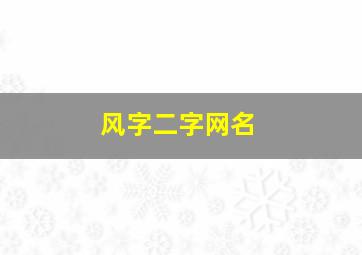 风字二字网名